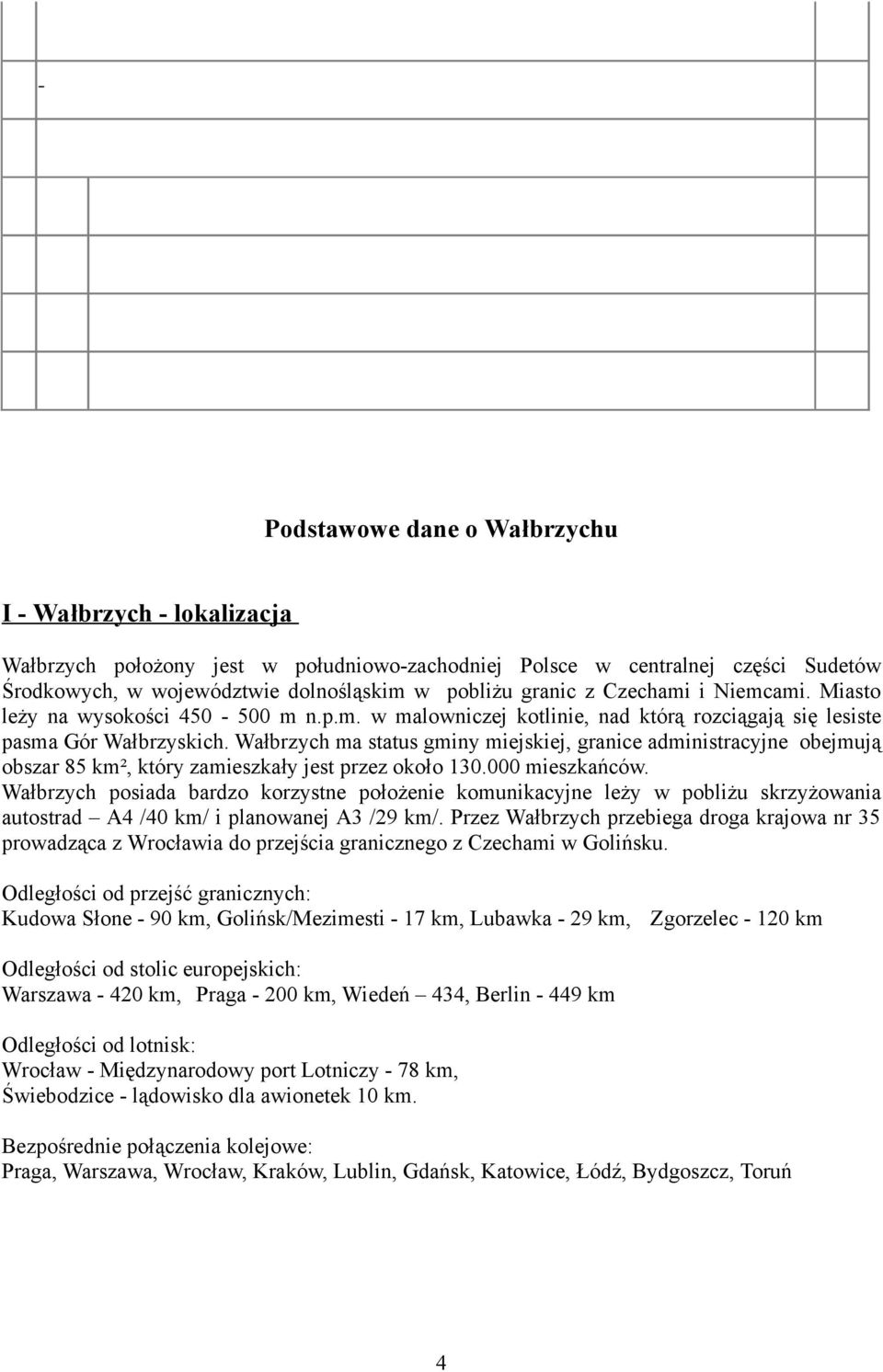 -

Podstawowe dane o Wałbrzychu

I - Wałbrzych - lokalizacja

Wałbrzych położony jest w południowo-zachodniej Polsce w centralnej części Sudetów Środkowych, w województwie dolnośląskim w pobliżu granic z Czechami i Niemcami. Miasto leży na wysokości 450 - 500 m n.p.m. w malowniczej kotlinie, nad którą rozciągają się lesiste pasma Gór Wałbrzyskich. Wałbrzych ma status gminy miejskiej, granice administracyjne obejmują obszar 85 km², który zamieszkały jest przez około 130.000 mieszkańców. Wałbrzych posiada bardzo korzystne położenie komunikacyjne leży w pobliżu skrzyżowania autostrad – A4 /40 km/ i planowanej A3 /29 km/. Przez Wałbrzych przebiega droga krajowa nr 35 prowadząca z Wrocławia do przejścia granicznego z Czechami w Golińsku.

Odległości od przejść granicznych:
Kudowa Słone - 90 km, Golińsk/Mezimesti - 17 km, Lubawka - 29 km, Zgorzelec - 120 km

Odległości od stolic europejskich:
Warszawa - 420 km, Praga - 200 km, Wiedeń – 434, Berlin - 449 km

Odległości od lotnisk:
Wrocław - Międzynarodowy port Lotniczy - 78 km,
Świebodzice - lądowisko dla awionetek 10 km.

Bezpośrednie połączenia kolejowe:
Praga, Warszawa, Wrocław, Kraków, Lublin, Gdańsk, Katowice, Łódź, Bydgoszcz, Toruń

4